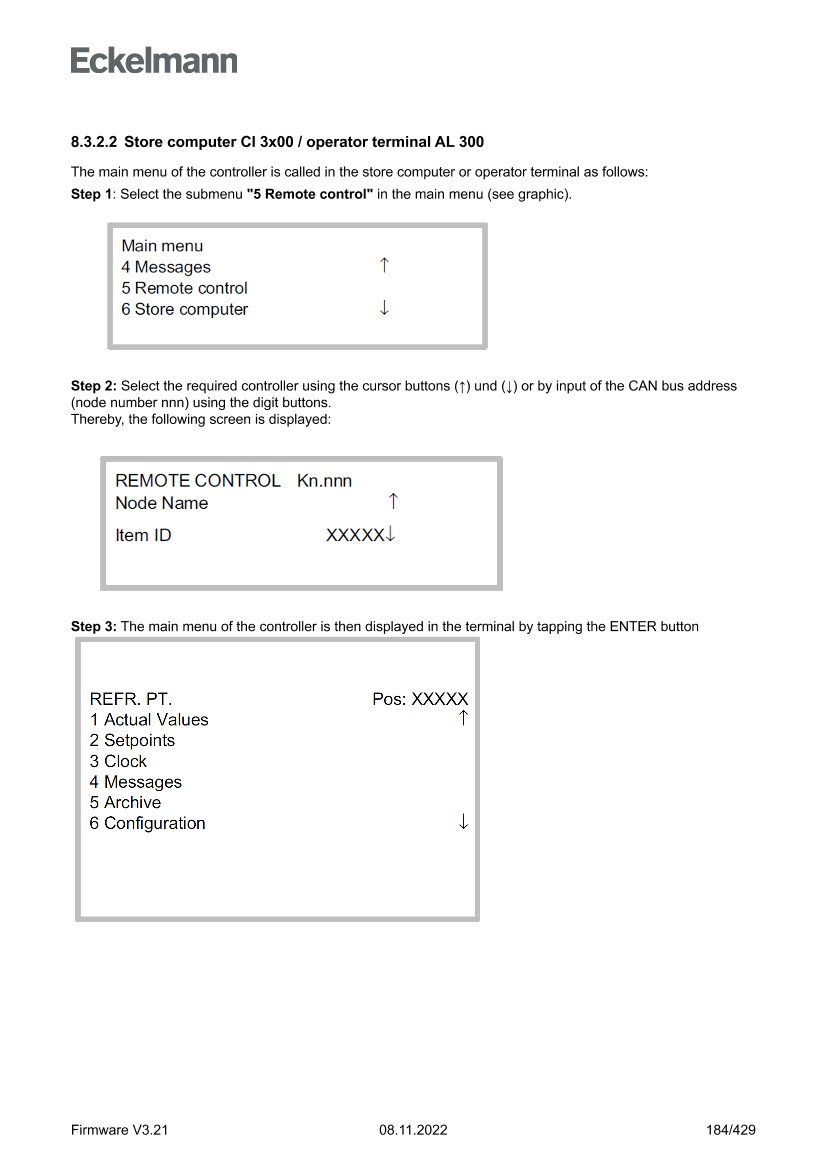 Eckelmann

8.3.2.2 Store computer CI 3x00 / operator terminal AL 300

The main menu of the controller is called in the store computer or operator terminal as follows:
Step 1: Select the submenu "5 Remote control" in the main menu (see graphic).

Main menu
4 Messages ↑
5 Remote control
6 Store computer ↓

Step 2: Select the required controller using the cursor buttons (↑) und (↓) or by input of the CAN bus address (node number nnn) using the digit buttons.
Thereby, the following screen is displayed:

REMOTE CONTROL Kn.nnn
Node Name ↑
Item ID XXXXX↓

Step 3: The main menu of the controller is then displayed in the terminal by tapping the ENTER button

REFR. PT. Pos: XXXXX
1 Actual Values ↑
2 Setpoints
3 Clock
4 Messages
5 Archive
6 Configuration ↓

Firmware V3.21 08.11.2022 184/429